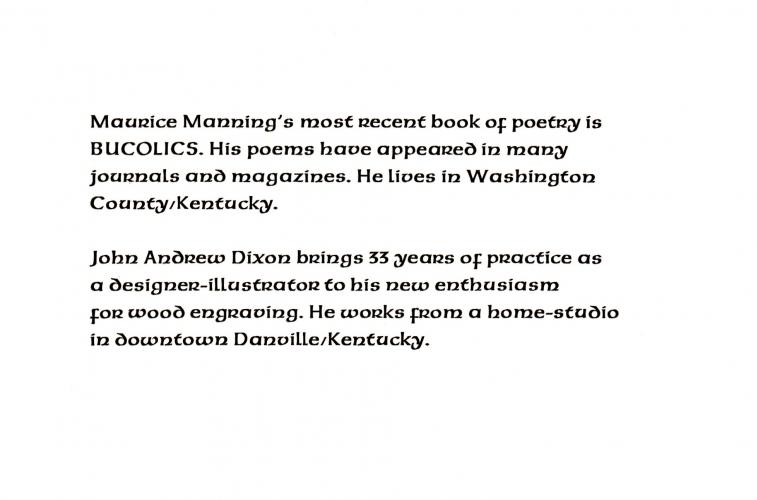 Maurice Manning's most recent book of poetry is BUCOLICS. His poems have appeared in many journals and magazines. He lives in Washington County/Kentucky.

John Andrew Dixon brings 33 years of practice as a designer-illustrator to his new enthusiasm for wood engraving. He works from a home-studio in downtown Danville/Kentucky.